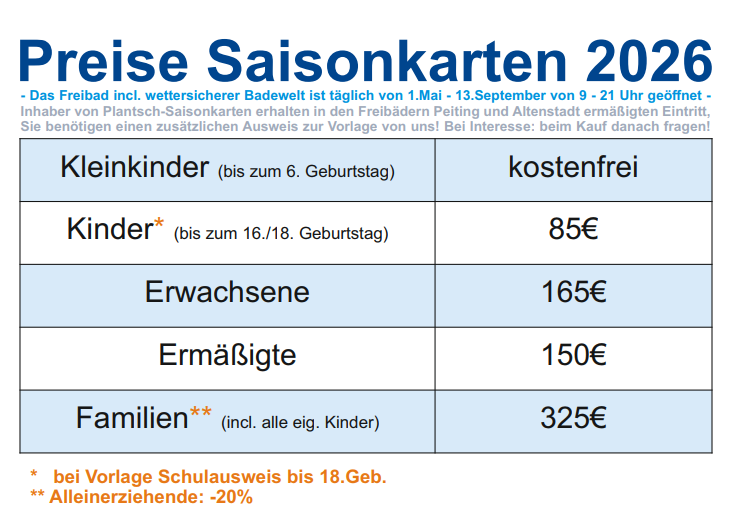 Preise Saisonkarten 2026

- Das Freibad incl. wettersicherer Badewelt ist täglich von 1.Mai - 13.September von 9 - 21 Uhr geöffnet -

Inhaber von Plantsch-Saisonkarten erhalten in den Freibädern Peiting und Altenstadt ermäßigten Eintritt, Sie benötigen einen zusätzlichen Ausweis zur Vorlage von uns! Bei Interesse: beim Kauf danach fragen!

| Kleinkinder (bis zum 6. Geburtstag) | kostenfrei |
|---|---|
| Kinder* (bis zum 16./18. Geburtstag) | 85€ |
| Erwachsene | 165€ |
| Ermäßigte | 150€ |
| Familien** (incl. alle eig. Kinder) | 325€ |

* bei Vorlage Schulausweis bis 18.Geb.
** Alleinerziehende: -20%